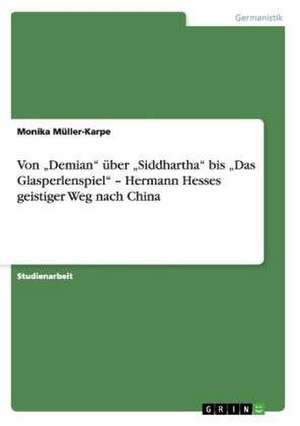 Germanistik

Monika Müller-Karpe

Von „Demian“ über „Siddhartha“ bis „Das Glasperlenspiel“ – Hermann Hesses geistiger Weg nach China

Studienarbeit

GRIN